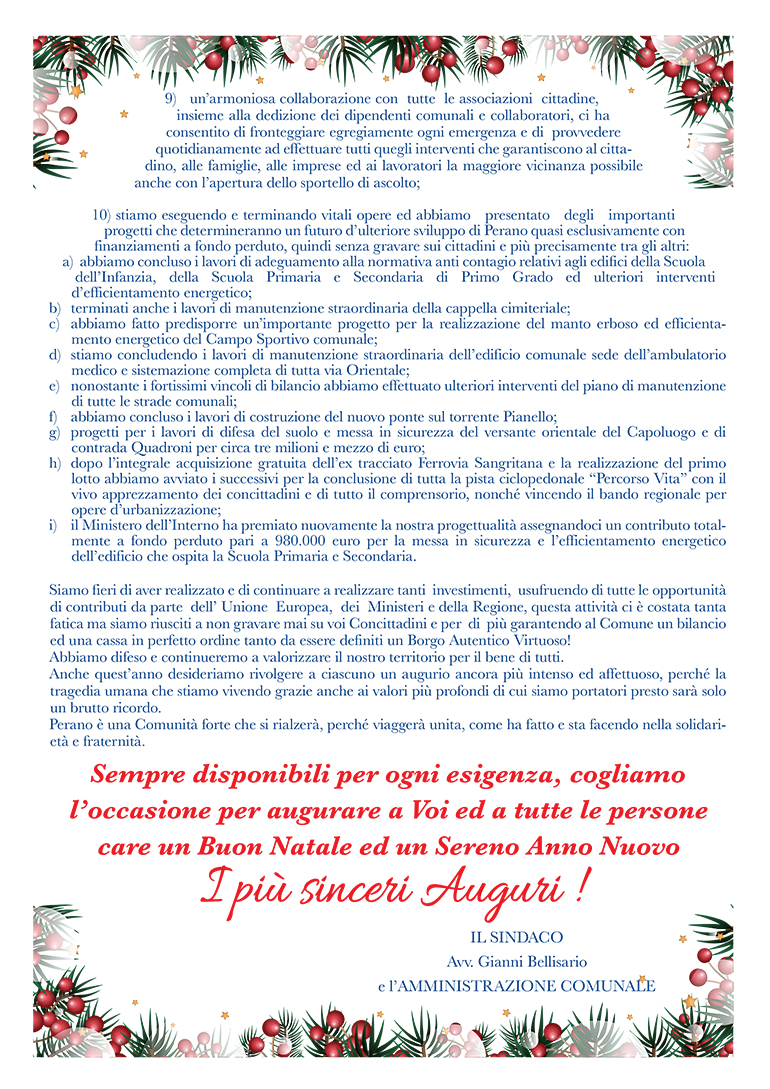 9) un'armoniosa collaborazione con tutte le associazioni cittadine, insieme alla dedizione dei dipendenti comunali e collaboratori, ci ha consentito di fronteggiare egregiamente ogni emergenza e di provvedere quotidianamente ad effettuare tutti quegli interventi che garantiscono al cittadino, alle famiglie, alle imprese ed ai lavoratori la maggiore vicinanza possibile anche con l'apertura dello sportello di ascolto;

10) stiamo eseguendo e terminando vitali opere ed abbiamo presentato degli importanti progetti che determineranno un futuro d'ulteriore sviluppo di Perano quasi esclusivamente con finanziamenti a fondo perduto, quindi senza gravare sui cittadini e più precisamente tra gli altri:
a) abbiamo concluso i lavori di adeguamento alla normativa anti contagio relativi agli edifici della Scuola dell'Infanzia, della Scuola Primaria e Secondaria di Primo Grado ed ulteriori interventi d'efficientamento energetico;
b) terminati anche i lavori di manutenzione straordinaria della cappella cimiteriale;
c) abbiamo fatto predisporre un'importante progetto per la realizzazione del manto erboso ed efficientamento energetico del Campo Sportivo comunale;
d) stiamo concludendo i lavori di manutenzione straordinaria dell'edificio comunale sede dell'ambulatorio medico e sistemazione completa di tutta via Orientale;
e) nonostante i fortissimi vincoli di bilancio abbiamo effettuato ulteriori interventi del piano di manutenzione di tutte le strade comunali;
f) abbiamo concluso i lavori di costruzione del nuovo ponte sul torrente Pianello;
g) progetti per i lavori di difesa del suolo e messa in sicurezza del versante orientale del Capoluogo e di contrada Quadroni per circa tre milioni e mezzo di euro;
h) dopo l'integrale acquisizione gratuita dell'ex tracciato Ferrovia Sangritana e la realizzazione del primo lotto abbiamo avviato i successivi per la conclusione di tutta la pista ciclopedonale "Percorso Vita" con il vivo apprezzamento dei concittadini e di tutto il comprensorio, nonché vincendo il bando regionale per opere d'urbanizzazione;
i) il Ministero dell'Interno ha premiato nuovamente la nostra progettualità assegnandoci un contributo totalmente a fondo perduto pari a 980.000 euro per la messa in sicurezza e l'efficientamento energetico dell'edificio che ospita la Scuola Primaria e Secondaria.

Siamo fieri di aver realizzato e di continuare a realizzare tanti investimenti, usufruendo di tutte le opportunità di contributi da parte dell' Unione Europea, dei Ministeri e della Regione, questa attività ci è costata tanta fatica ma siamo riusciti a non gravare mai su voi Concittadini e per di più garantendo al Comune un bilancio ed una cassa in perfetto ordine tanto da essere definiti un Borgo Autentico Virtuoso!
Abbiamo difeso e continueremo a valorizzare il nostro territorio per il bene di tutti.
Anche quest'anno desideriamo rivolgere a ciascuno un augurio ancora più intenso ed affettuoso, perché la tragedia umana che stiamo vivendo grazie anche ai valori più profondi di cui siamo portatori presto sarà solo un brutto ricordo.
Perano è una Comunità forte che si rialzerà, perché viaggerà unita, come ha fatto e sta facendo nella solidarietà e fraternità.

Sempre disponibili per ogni esigenza, cogliamo l'occasione per augurare a Voi ed a tutte le persone care un Buon Natale ed un Sereno Anno Nuovo

I più sinceri Auguri !

IL SINDACO
Avv. Gianni Bellisario
e l'AMMINISTRAZIONE COMUNALE